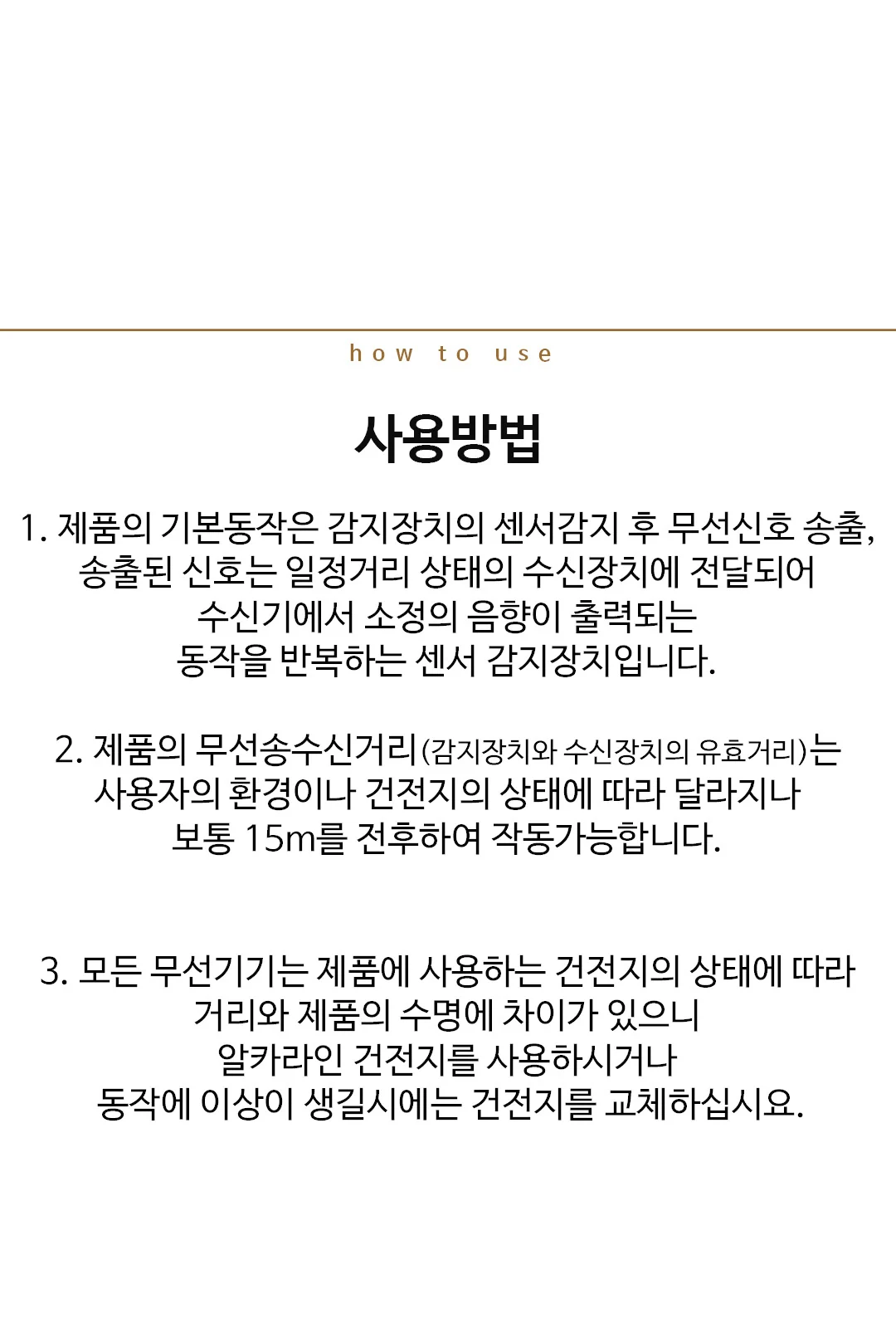 how to use

사용방법

1. 제품의 기본동작은 감지장치의 센서감지 후 무선신호 송출, 송출된 신호는 일정거리 상태의 수신장치에 전달되어 수신기에서 소정의 음향이 출력되는 동작을 반복하는 센서 감지장치입니다.

2. 제품의 무선송수신거리(감지장치와 수신장치의 유효거리)는 사용자의 환경이나 건전지의 상태에 따라 달라지나 보통 15m를 전후하여 작동가능합니다.

3. 모든 무선기기는 제품에 사용하는 건전지의 상태에 따라 거리와 제품의 수명에 차이가 있으니 알카라인 건전지를 사용하시거나 동작에 이상이 생길시에는 건전지를 교체하십시요.